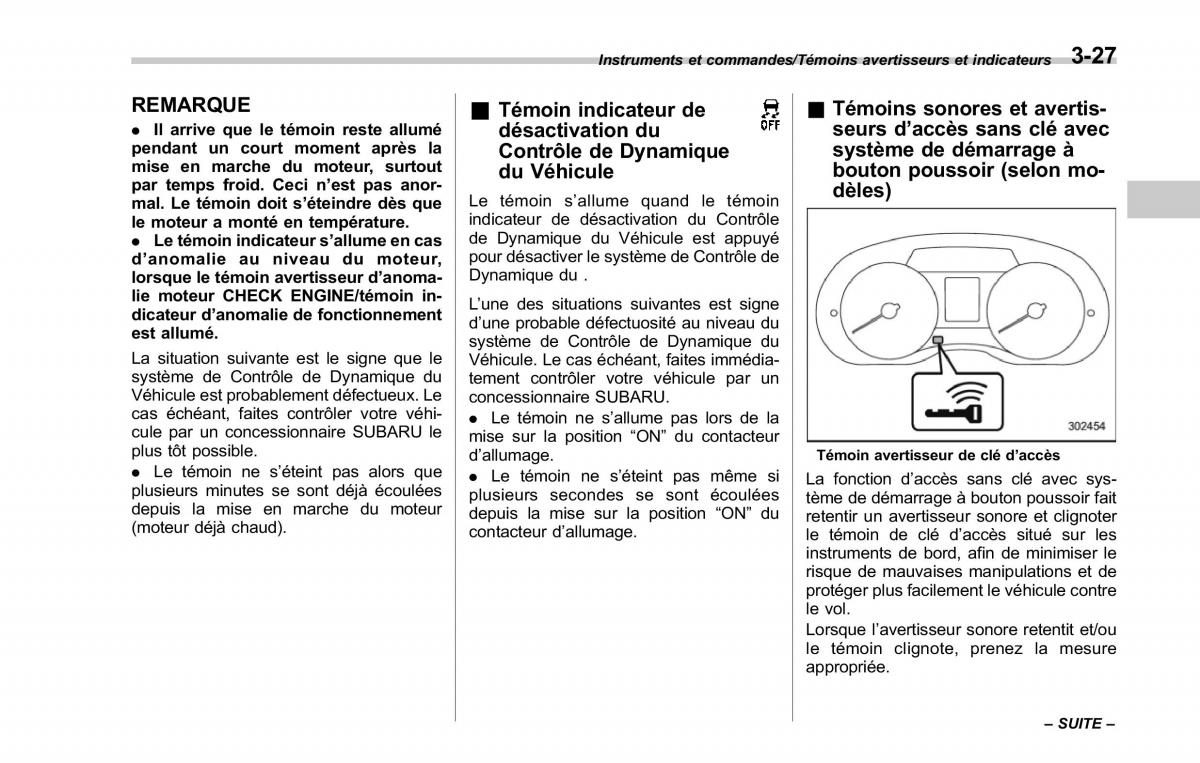 Instruments et commandes/Témoins avertisseurs et indicateurs 3-27

REMARQUE

● Il arrive que le témoin reste allumé pendant un court moment après la mise en marche du moteur, surtout par temps froid. Ceci n'est pas anormal. Le témoin doit s'éteindre dès que le moteur a monté en température.

● Le témoin indicateur s'allume en cas d'anomalie au niveau du moteur, lorsque le témoin avertisseur d'anomalie moteur CHECK ENGINE/témoin indicateur d'anomalie de fonctionnement est allumé.

La situation suivante est le signe que le système de Contrôle de Dynamique du Véhicule est probablement défectueux. Le cas échéant, faites contrôler votre véhicule par un concessionnaire SUBARU le plus tôt possible.

● Le témoin ne s'éteint pas alors que plusieurs minutes se sont déjà écoulées depuis la mise en marche du moteur (moteur déjà chaud).

■ Témoin indicateur de désactivation du Contrôle de Dynamique du Véhicule

OFF

Le témoin s'allume quand le témoin indicateur de désactivation du Contrôle de Dynamique du Véhicule est appuyé pour désactiver le système de Contrôle de Dynamique du .

L'une des situations suivantes est signe d'une probable défectuosité au niveau du système de Contrôle de Dynamique du Véhicule. Le cas échéant, faites immédiatement contrôler votre véhicule par un concessionnaire SUBARU.

● Le témoin ne s'allume pas lors de la mise sur la position "ON" du contacteur d'allumage.

● Le témoin ne s'éteint pas même si plusieurs secondes se sont écoulées depuis la mise sur la position "ON" du contacteur d'allumage.

■ Témoins sonores et avertisseurs d'accès sans clé avec système de démarrage à bouton poussoir (selon modèles)

302454

Témoin avertisseur de clé d'accès

La fonction d'accès sans clé avec système de démarrage à bouton poussoir fait retentir un avertisseur sonore et clignoter le témoin de clé d'accès situé sur les instruments de bord, afin de minimiser le risque de mauvaises manipulations et de protéger plus facilement le véhicule contre le vol.

Lorsque l'avertisseur sonore retentit et/ou le témoin clignote, prenez la mesure appropriée.

– SUITE –